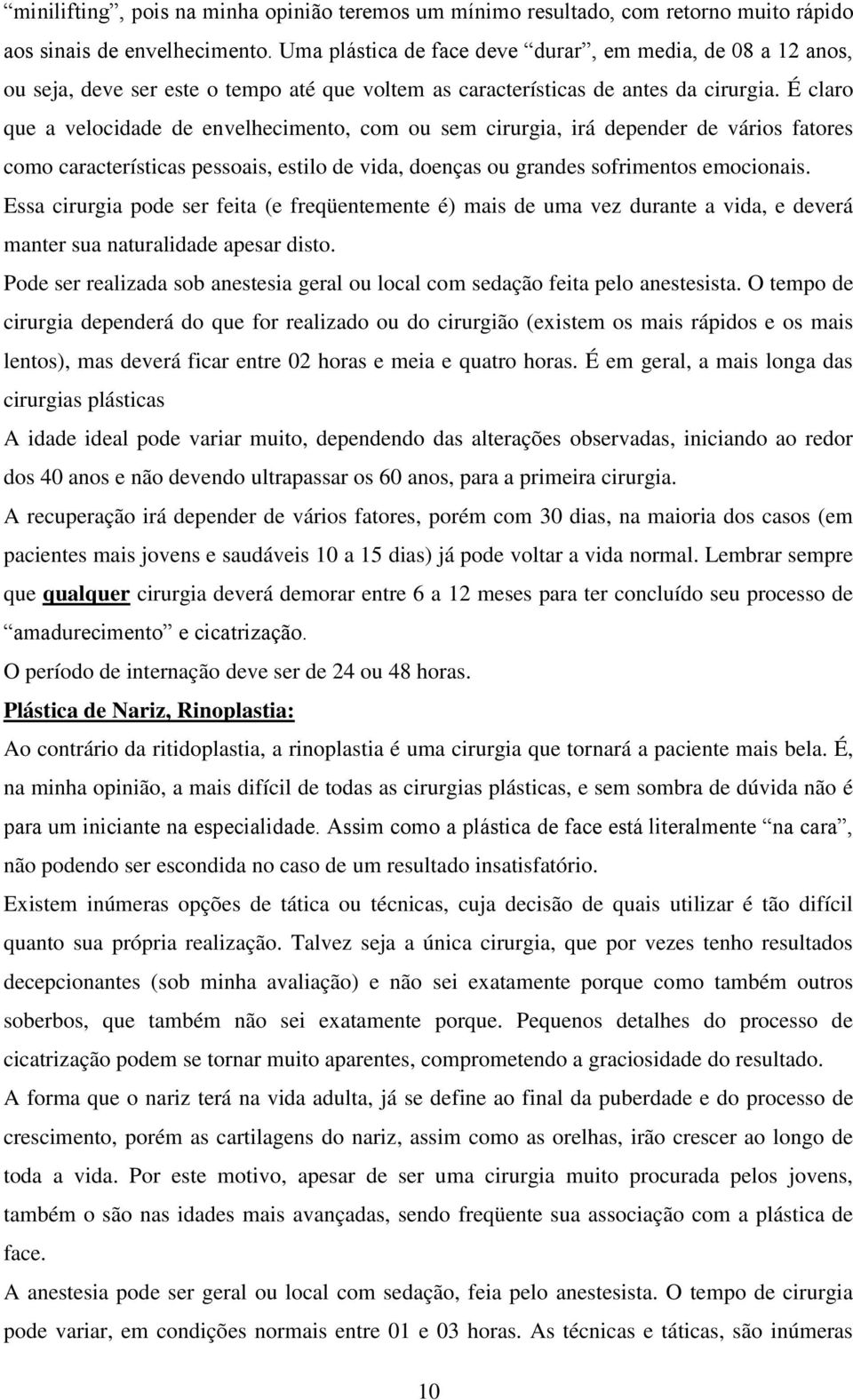 “minilifting”, pois na minha opinião teremos um mínimo resultado, com retorno muito rápido aos sinais de envelhecimento. Uma plástica de face deve “durar”, em media, de 08 a 12 anos, ou seja, deve ser este o tempo até que voltem as características de antes da cirurgia. É claro que a velocidade de envelhecimento, com ou sem cirurgia, irá depender de vários fatores como características pessoais, estilo de vida, doenças ou grandes sofrimentos emocionais.
Essa cirurgia pode ser feita (e freqüentemente é) mais de uma vez durante a vida, e deverá manter sua naturalidade apesar disto.
Pode ser realizada sob anestesia geral ou local com sedação feita pelo anestesista. O tempo de cirurgia dependerá do que for realizado ou do cirurgião (existem os mais rápidos e os mais lentos), mas deverá ficar entre 02 horas e meia e quatro horas. É em geral, a mais longa das cirurgias plásticas
A idade ideal pode variar muito, dependendo das alterações observadas, iniciando ao redor dos 40 anos e não devendo ultrapassar os 60 anos, para a primeira cirurgia.
A recuperação irá depender de vários fatores, porém com 30 dias, na maioria dos casos (em pacientes mais jovens e saudáveis 10 a 15 dias) já pode voltar a vida normal. Lembrar sempre que qualquer cirurgia deverá demorar entre 6 a 12 meses para ter concluído seu processo de “amadurecimento” e cicatrização.
O período de internação deve ser de 24 ou 48 horas.
Plástica de Nariz, Rinoplastia:
Ao contrário da ritidoplastia, a rinoplastia é uma cirurgia que tornará a paciente mais bela. É, na minha opinião, a mais difícil de todas as cirurgias plásticas, e sem sombra de dúvida não é para um iniciante na especialidade. Assim como a plástica de face está literalmente “na cara”, não podendo ser escondida no caso de um resultado insatisfatório.
Existem inúmeras opções de tática ou técnicas, cuja decisão de quais utilizar é tão difícil quanto sua própria realização. Talvez seja a única cirurgia, que por vezes tenho resultados decepcionantes (sob minha avaliação) e não sei exatamente porque como também outros soberbos, que também não sei exatamente porque. Pequenos detalhes do processo de cicatrização podem se tornar muito aparentes, comprometendo a graciosidade do resultado.
A forma que o nariz terá na vida adulta, já se define ao final da puberdade e do processo de crescimento, porém as cartilagens do nariz, assim como as orelhas, irão crescer ao longo de toda a vida. Por este motivo, apesar de ser uma cirurgia muito procurada pelos jovens, também o são nas idades mais avançadas, sendo freqüente sua associação com a plástica de face.
A anestesia pode ser geral ou local com sedação, feia pelo anestesista. O tempo de cirurgia pode variar, em condições normais entre 01 e 03 horas. As técnicas e táticas, são inúmeras

10